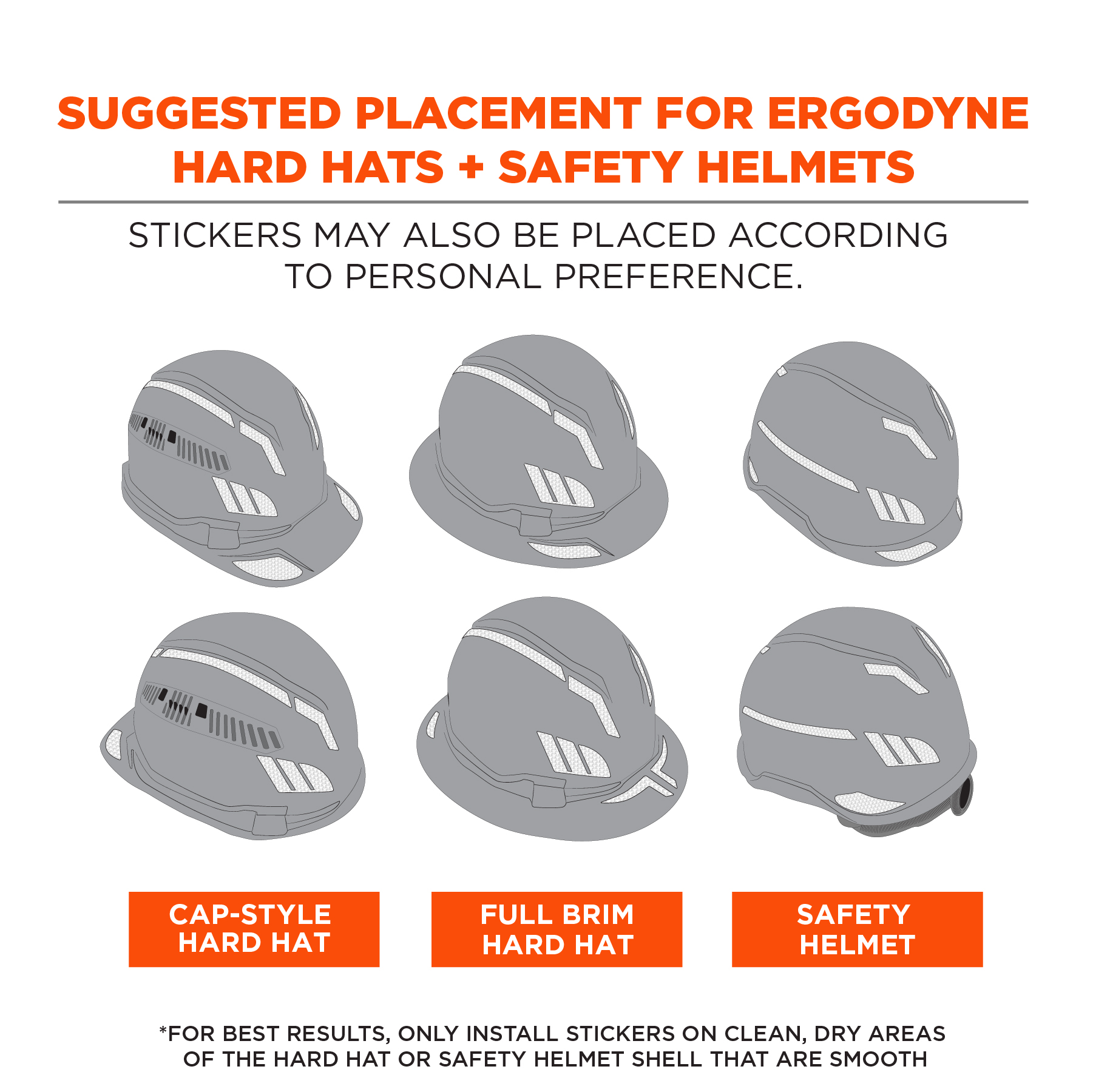 SUGGESTED PLACEMENT FOR ERGODYNE HARD HATS + SAFETY HELMETS

STICKERS MAY ALSO BE PLACED ACCORDING TO PERSONAL PREFERENCE.

CAP-STYLE HARD HAT

FULL BRIM HARD HAT

SAFETY HELMET

*FOR BEST RESULTS, ONLY INSTALL STICKERS ON CLEAN, DRY AREAS OF THE HARD HAT OR SAFETY HELMET SHELL THAT ARE SMOOTH